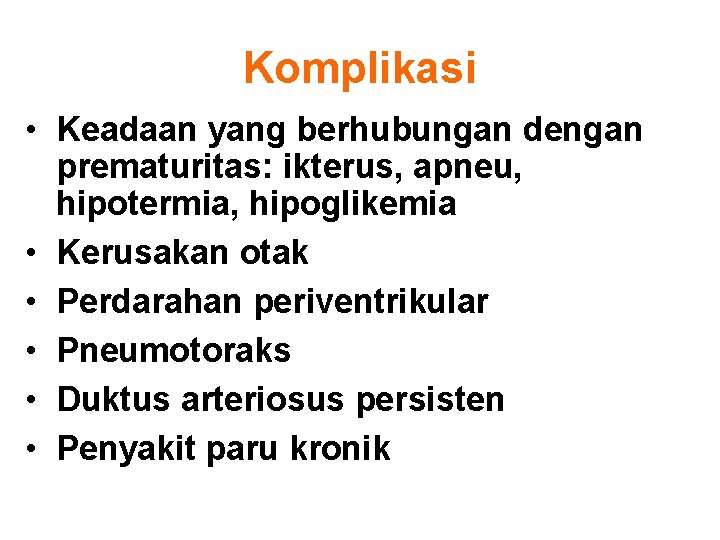 Komplikasi

• Keadaan yang berhubungan dengan prematuritas: ikterus, apneu, hipotermia, hipoglikemia
• Kerusakan otak
• Perdarahan periventrikular
• Pneumotoraks
• Duktus arteriosus persisten
• Penyakit paru kronik